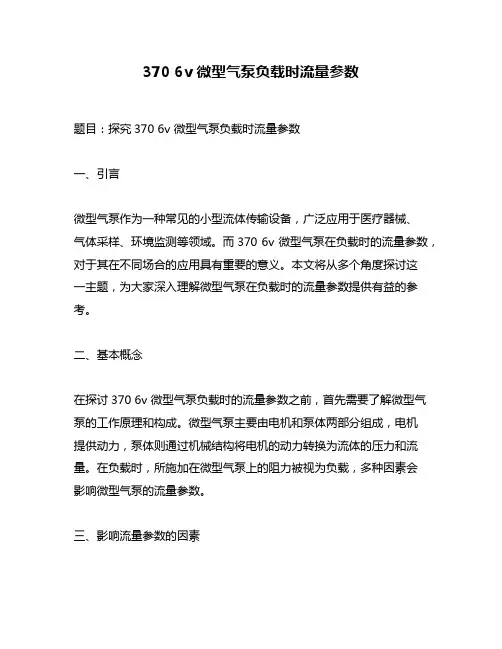 370 6v 微型气泵负载时流量参数

题目：探究 370 6v 微型气泵负载时流量参数

一、引言

微型气泵作为一种常见的小型流体传输设备，广泛应用于医疗器械、气体采样、环境监测等领域。而 370 6v 微型气泵在负载时的流量参数，对于其在不同场合的应用具有重要的意义。本文将从多个角度探讨这一主题，为大家深入理解微型气泵在负载时的流量参数提供有益的参考。

二、基本概念

在探讨 370 6v 微型气泵负载时的流量参数之前，首先需要了解微型气泵的工作原理和构成。微型气泵主要由电机和泵体两部分组成，电机提供动力，泵体则通过机械结构将电机的动力转换为流体的压力和流量。在负载时，所施加在微型气泵上的阻力被视为负载，多种因素会影响微型气泵的流量参数。

三、影响流量参数的因素